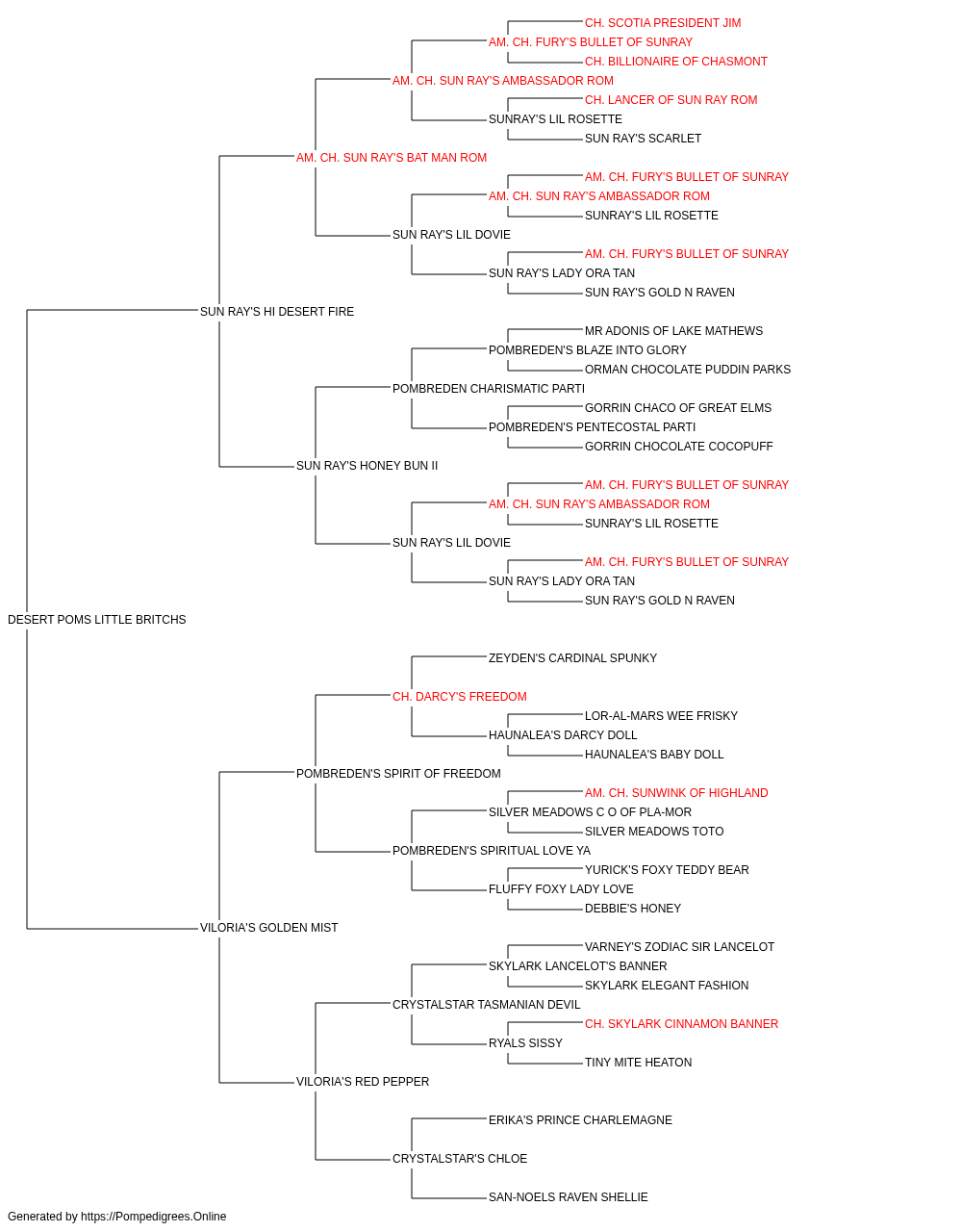 CH. SCOTIA PRESIDENT JIM
AM. CH. FURY'S BULLET OF SUNRAY
CH. BILLIONAIRE OF CHASMONT
AM. CH. SUN RAY'S AMBASSADOR ROM
CH. LANCER OF SUN RAY ROM
SUNRAY'S LIL ROSETTE
SUN RAY'S SCARLET
AM. CH. SUN RAY'S BAT MAN ROM
AM. CH. FURY'S BULLET OF SUNRAY
AM. CH. SUN RAY'S AMBASSADOR ROM
SUNRAY'S LIL ROSETTE
SUN RAY'S LIL DOVIE
AM. CH. FURY'S BULLET OF SUNRAY
SUN RAY'S LADY ORA TAN
SUN RAY'S GOLD N RAVEN
SUN RAY'S HI DESERT FIRE
MR ADONIS OF LAKE MATHEWS
POMBREDEN'S BLAZE INTO GLORY
ORMAN CHOCOLATE PUDDIN PARKS
POMBREDEN CHARISMATIC PARTI
GORRIN CHACO OF GREAT ELMS
POMBREDEN'S PENTECOSTAL PARTI
GORRIN CHOCOLATE COCOPUFF
SUN RAY'S HONEY BUN II
AM. CH. FURY'S BULLET OF SUNRAY
AM. CH. SUN RAY'S AMBASSADOR ROM
SUNRAY'S LIL ROSETTE
SUN RAY'S LIL DOVIE
AM. CH. FURY'S BULLET OF SUNRAY
SUN RAY'S LADY ORA TAN
SUN RAY'S GOLD N RAVEN
DESERT POMS LITTLE BRITCHS
ZEYDEN'S CARDINAL SPUNKY
CH. DARCY'S FREEDOM
LOR-AL-MARS WEE FRISKY
HAUNALEA'S DARCY DOLL
HAUNALEA'S BABY DOLL
POMBREDEN'S SPIRIT OF FREEDOM
AM. CH. SUNWINK OF HIGHLAND
SILVER MEADOWS C O OF PLA-MOR
SILVER MEADOWS TOTO
POMBREDEN'S SPIRITUAL LOVE YA
YURICK'S FOXY TEDDY BEAR
FLUFFY FOXY LADY LOVE
DEBBIE'S HONEY
VILORIA'S GOLDEN MIST
VARNEY'S ZODIAC SIR LANCELOT
SKYLARK LANCELOT'S BANNER
SKYLARK ELEGANT FASHION
CRYSTALSTAR TASMANIAN DEVIL
CH. SKYLARK CINNAMON BANNER
RYALS SISSY
TINY MITE HEATON
VILORIA'S RED PEPPER
ERIKA'S PRINCE CHARLEMAGNE
CRYSTALSTAR'S CHLOE
SAN-NOELS RAVEN SHELLIE
Generated by https://Pompedigrees.Online